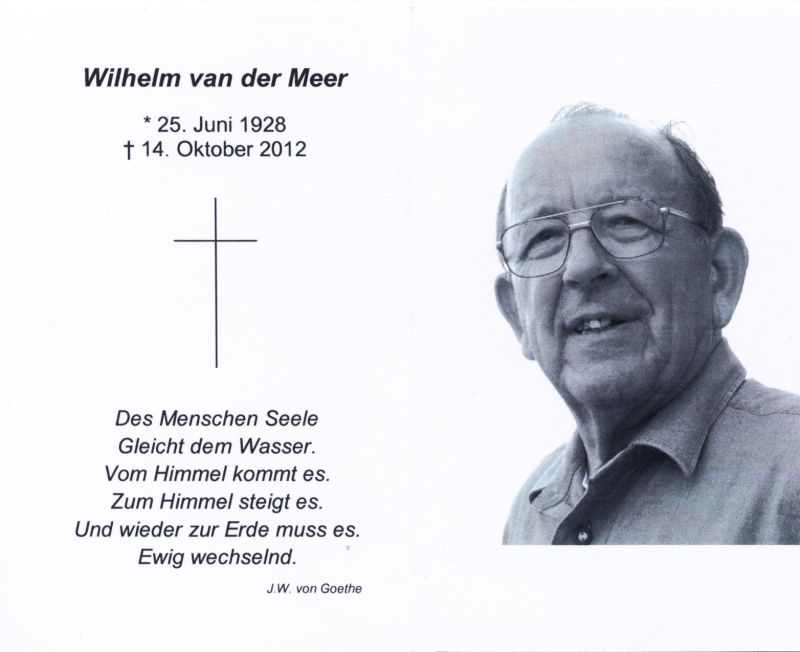 Wilhelm van der Meer

* 25. Juni 1928
† 14. Oktober 2012

Des Menschen Seele
Gleicht dem Wasser.
Vom Himmel kommt es.
Zum Himmel steigt es.
Und wieder zur Erde muss es.
Ewig wechselnd.

J.W. von Goethe